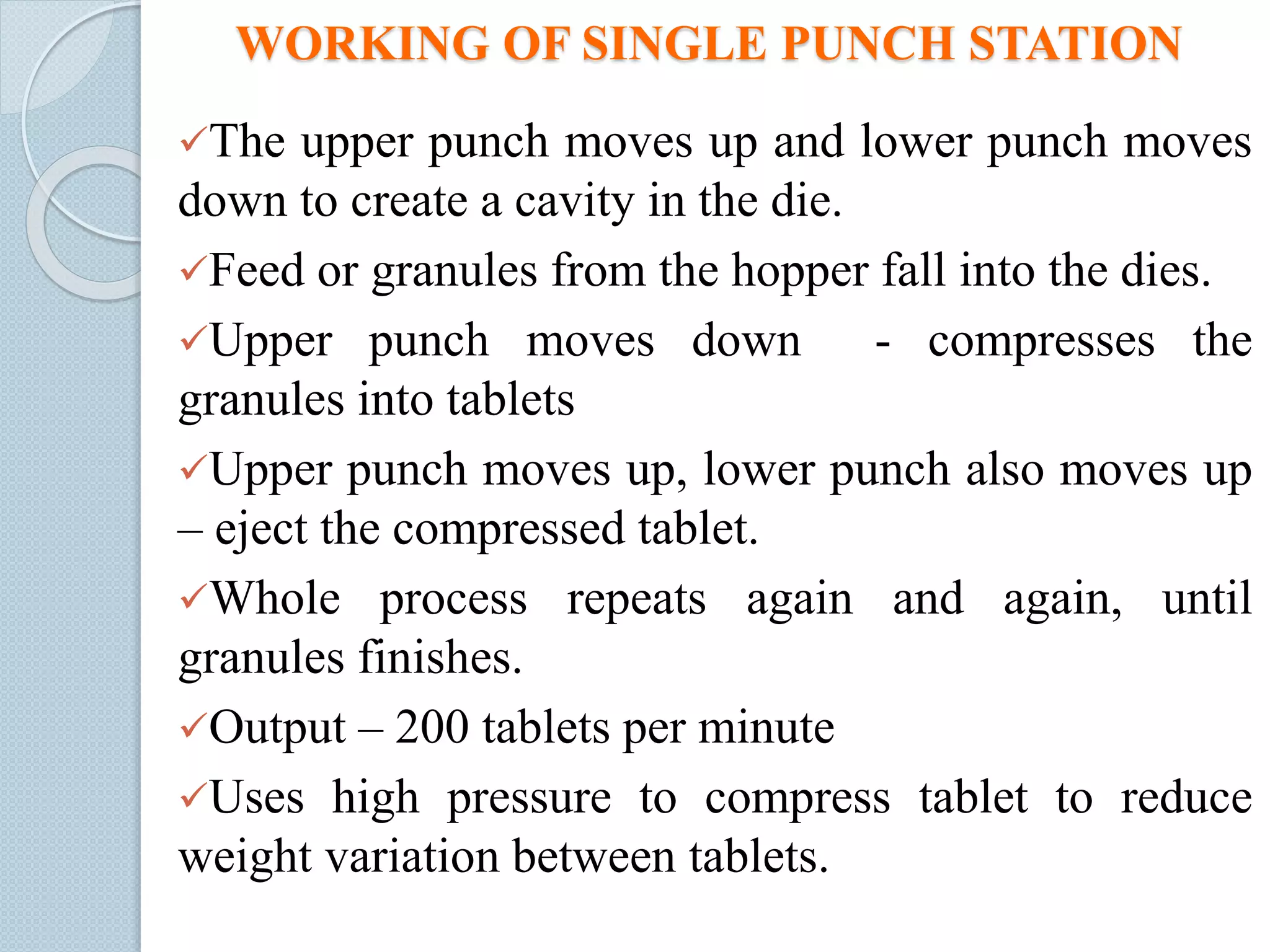 WORKING OF SINGLE PUNCH STATION

✓The upper punch moves up and lower punch moves down to create a cavity in the die.

✓Feed or granules from the hopper fall into the dies.

✓Upper punch moves down - compresses the granules into tablets

✓Upper punch moves up, lower punch also moves up – eject the compressed tablet.

✓Whole process repeats again and again, until granules finishes.

✓Output – 200 tablets per minute

✓Uses high pressure to compress tablet to reduce weight variation between tablets.